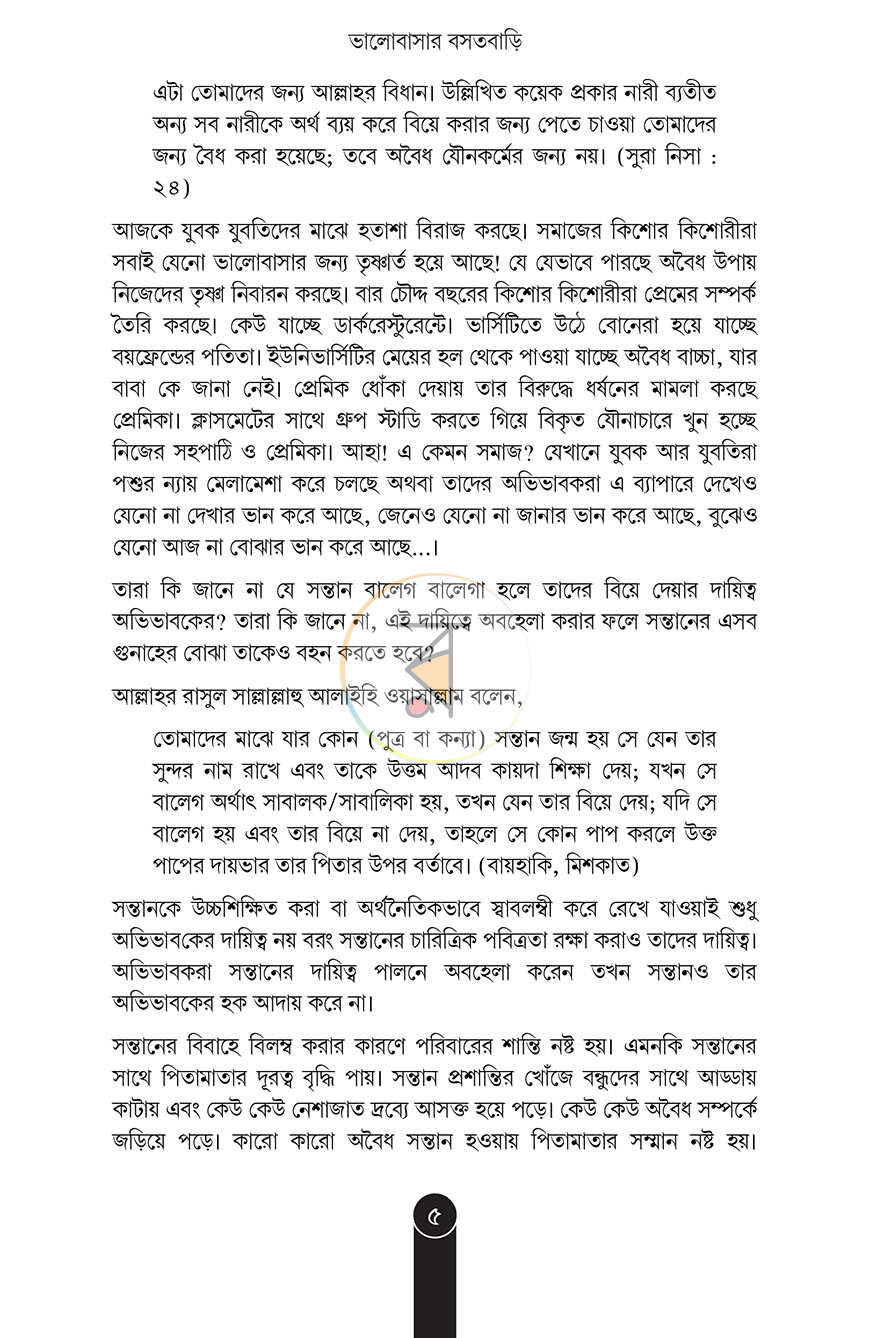 ভালোবাসার বসতবাড়ি

এটা তোমাদের জন্য আল্লাহর বিধান। উল্লিখিত কয়েক প্রকার নারী ব্যতীত অন্য সব নারীকে অর্থ ব্যয় করে বিয়ে করার জন্য পেতে চাওয়া তোমাদের জন্য বৈধ করা হয়েছে; তবে অবৈধ যৌনকর্মের জন্য নয়। (সুরা নিসা : ২৪)

আজকে যুবক যুবতিদের মাঝে হতাশা বিরাজ করছে। সমাজের কিশোর কিশোরীরা সবাই যেনো ভালোবাসার জন্য তৃষ্ণার্ত হয়ে আছে! যে যেভাবে পারছে অবৈধ উপায় নিজেদের তৃষ্ণা নিবারন করছে। বার চৌদ্দ বছরের কিশোর কিশোরীরা প্রেমের সম্পর্ক তৈরি করছে। কেউ যাচ্ছে ডার্করেস্টুরেন্টে। ভার্সিটিতে উঠে বোনেরা হয়ে যাচ্ছে বয়ফ্রেন্ডের পতিতা। ইউনিভার্সিটির মেয়ের হল থেকে পাওয়া যাচ্ছে অবৈধ বাচ্চা, যার বাবা কে জানা নেই। প্রেমিক ধোঁকা দেয়ায় তার বিরুদ্ধে ধর্ষনের মামলা করছে প্রেমিকা। ক্লাসমেটের সাথে গ্রুপ স্টাডি করতে গিয়ে বিকৃত যৌনাচারে খুন হচ্ছে নিজের সহপাঠি ও প্রেমিকা। আহা! এ কেমন সমাজ? যেখানে যুবক আর যুবতিরা পশুর ন্যায় মেলামেশা করে চলছে অথবা তাদের অভিভাবকরা এ ব্যাপারে দেখেও যেনো না দেখার ভান করে আছে, জেনেও যেনো না জানার ভান করে আছে, বুঝেও যেনো আজ না বোঝার ভান করে আছে...।

তারা কি জানে না যে সন্তান বালেগ বালেগা হলে তাদের বিয়ে দেয়ার দায়িত্ব অভিভাবকের? তারা কি জানে না, এই দায়িত্বে অবহেলা করার ফলে সন্তানের এসব গুনাহের বোঝা তাকেও বহন করতে হবে?

আল্লাহর রাসুল সাল্লাল্লাহু আলাইহি ওয়াসাল্লাম বলেন,

তোমাদের মাঝে যার কোন (পুত্র বা কন্যা) সন্তান জন্ম হয় সে যেন তার সুন্দর নাম রাখে এবং তাকে উত্তম আদব কায়দা শিক্ষা দেয়; যখন সে বালেগ অর্থাৎ সাবালক/সাবালিকা হয়, তখন যেন তার বিয়ে দেয়; যদি সে বালেগ হয় এবং তার বিয়ে না দেয়, তাহলে সে কোন পাপ করলে উক্ত পাপের দায়ভার তার পিতার উপর বর্তাবে। (বায়হাকি, মিশকাত)

সন্তানকে উচ্চশিক্ষিত করা বা অর্থনৈতিকভাবে স্বাবলম্বী করে রেখে যাওয়াই শুধু অভিভাবকের দায়িত্ব নয় বরং সন্তানের চারিত্রিক পবিত্রতা রক্ষা করাও তাদের দায়িত্ব। অভিভাবকরা সন্তানের দায়িত্ব পালনে অবহেলা করেন তখন সন্তানও তার অভিভাবকের হক আদায় করে না।

সন্তানের বিবাহে বিলম্ব করার কারণে পরিবারের শান্তি নষ্ট হয়। এমনকি সন্তানের সাথে পিতামাতার দূরত্ব বৃদ্ধি পায়। সন্তান প্রশান্তির খোঁজে বন্ধুদের সাথে আড্ডায় কাটায় এবং কেউ কেউ নেশাজাত দ্রব্যে আসক্ত হয়ে পড়ে। কেউ কেউ অবৈধ সম্পর্কে জড়িয়ে পড়ে। কারো কারো অবৈধ সন্তান হওয়ায় পিতামাতার সম্মান নষ্ট হয়।

৫